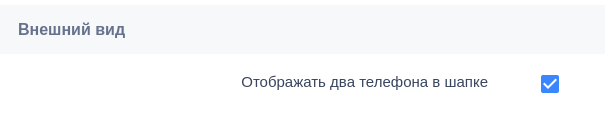 Внешний вид

Отображать два телефона в шапке